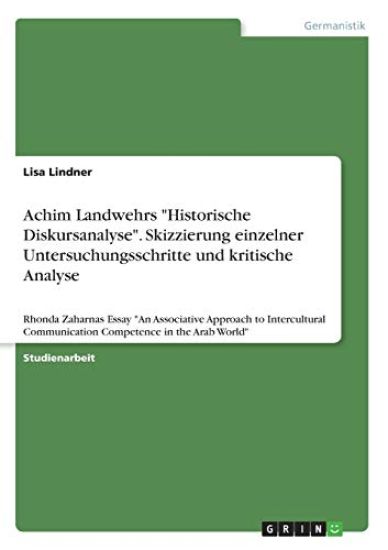 Germanistik

Lisa Lindner

Achim Landwehrs "Historische Diskursanalyse". Skizzierung einzelner Untersuchungsschritte und kritische Analyse

Rhonda Zaharnas Essay "An Associative Approach to Intercultural Communication Competence in the Arab World"

Studienarbeit

GRIN